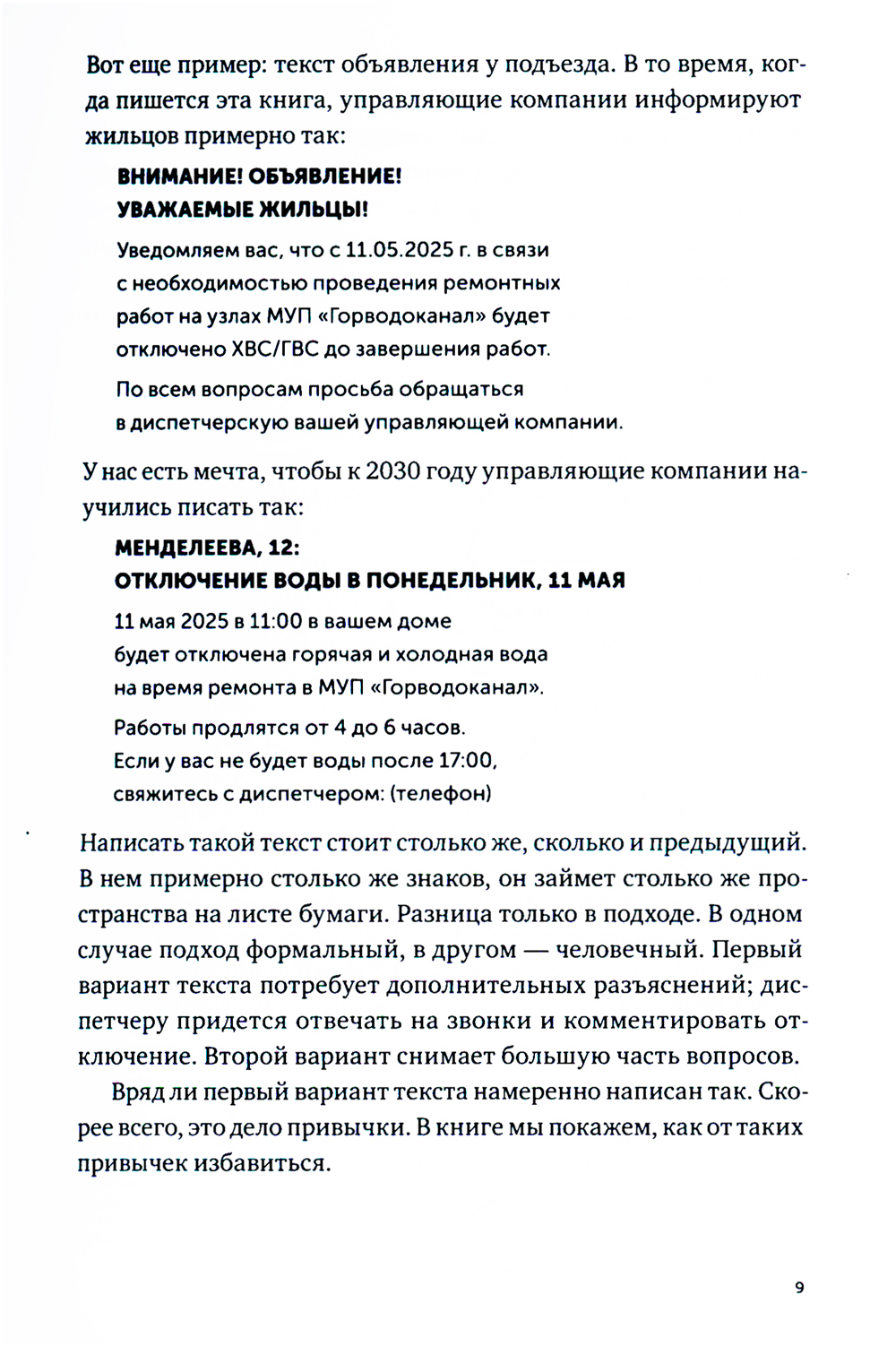 Вот еще пример: текст объявления у подъезда. В то время, когда пишется эта книга, управляющие компании информируют жильцов примерно так:

ВНИМАНИЕ! ОБЪЯВЛЕНИЕ!
УВАЖАЕМЫЕ ЖИЛЬЦЫ!

Уведомляем вас, что с 11.05.2025 г. в связи с необходимостью проведения ремонтных работ на узлах МУП «Горводоканал» будет отключено ХВС/ГВС до завершения работ.

По всем вопросам просьба обращаться в диспетчерскую вашей управляющей компании.

У нас есть мечта, чтобы к 2030 году управляющие компании научились писать так:

МЕНДЕЛЕЕВА, 12:
ОТКЛЮЧЕНИЕ ВОДЫ В ПОНЕДЕЛЬНИК, 11 МАЯ

11 мая 2025 в 11:00 в вашем доме будет отключена горячая и холодная вода на время ремонта в МУП «Горводоканал».

Работы продлятся от 4 до 6 часов.
Если у вас не будет воды после 17:00, свяжитесь с диспетчером: (телефон)

Написать такой текст стоит столько же, сколько и предыдущий. В нем примерно столько же знаков, он займет столько же пространства на листе бумаги. Разница только в подходе. В одном случае подход формальный, в другом — человечный. Первый вариант текста потребует дополнительных разъяснений; диспетчеру придется отвечать на звонки и комментировать отключение. Второй вариант снимает большую часть вопросов.

Вряд ли первый вариант текста намеренно написан так. Скорее всего, это дело привычки. В книге мы покажем, как от таких привычек избавиться.

9